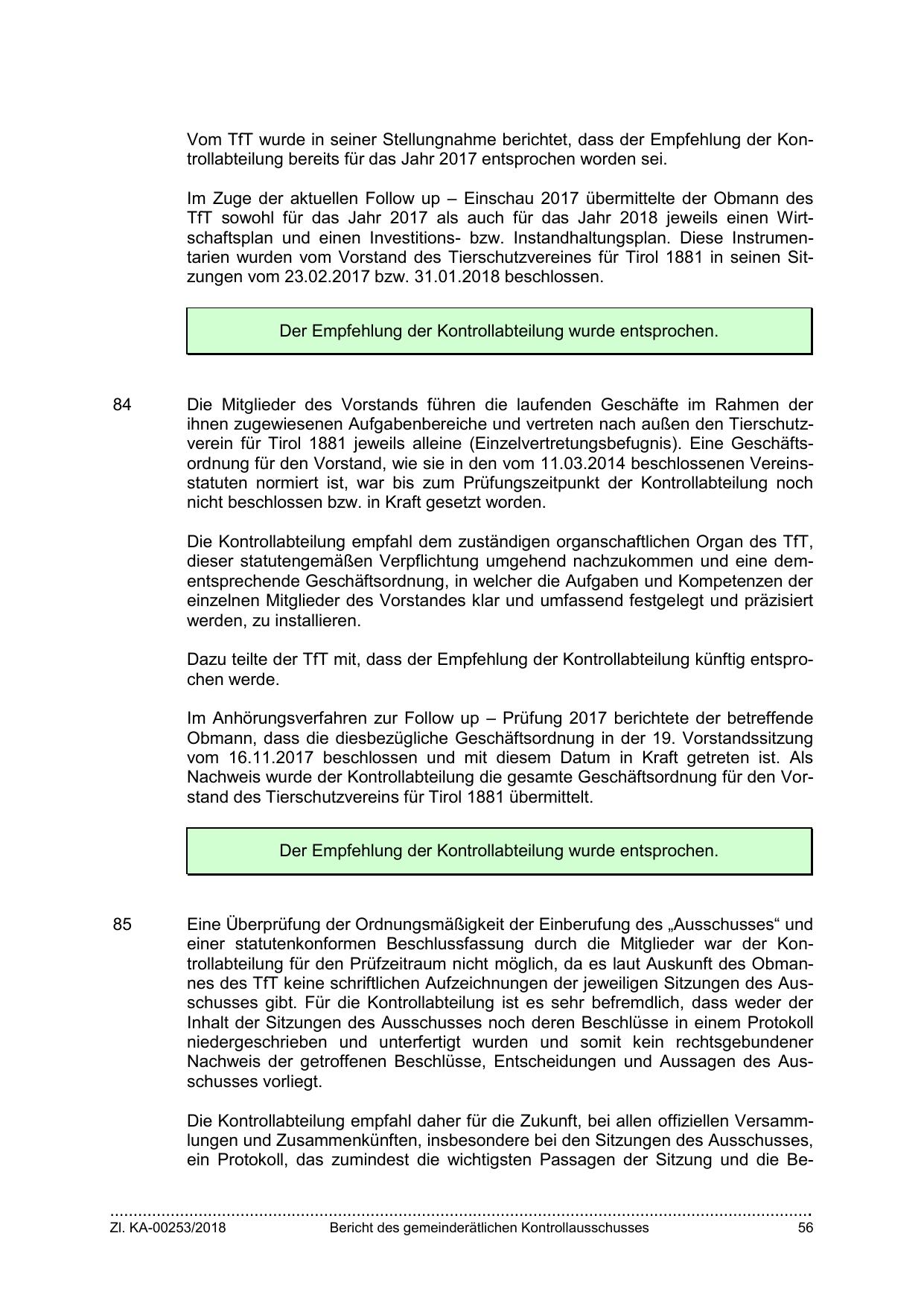 Vom TfT wurde in seiner Stellungnahme berichtet, dass der Empfehlung der Kontrollabteilung bereits für das Jahr 2017 entsprochen worden sei.

Im Zuge der aktuellen Follow up – Einschau 2017 übermittelte der Obmann des TfT sowohl für das Jahr 2017 als auch für das Jahr 2018 jeweils einen Wirtschaftsplan und einen Investitions- bzw. Instandhaltungsplan. Diese Instrumentarien wurden vom Vorstand des Tierschutzvereines für Tirol 1881 in seinen Sitzungen vom 23.02.2017 bzw. 31.01.2018 beschlossen.

Der Empfehlung der Kontrollabteilung wurde entsprochen.

84 Die Mitglieder des Vorstands führen die laufenden Geschäfte im Rahmen der ihnen zugewiesenen Aufgabenbereiche und vertreten nach außen den Tierschutzverein für Tirol 1881 jeweils alleine (Einzelvertretungsbefugnis). Eine Geschäftsordnung für den Vorstand, wie sie in den vom 11.03.2014 beschlossenen Vereinsstatuten normiert ist, war bis zum Prüfungszeitpunkt der Kontrollabteilung noch nicht beschlossen bzw. in Kraft gesetzt worden.

Die Kontrollabteilung empfahl dem zuständigen organschaftlichen Organ des TfT, dieser statutengemäßen Verpflichtung umgehend nachzukommen und eine dementsprechende Geschäftsordnung, in welcher die Aufgaben und Kompetenzen der einzelnen Mitglieder des Vorstandes klar und umfassend festgelegt und präzisiert werden, zu installieren.

Dazu teilte der TfT mit, dass der Empfehlung der Kontrollabteilung künftig entsprochen werde.

Im Anhörungsverfahren zur Follow up – Prüfung 2017 berichtete der betreffende Obmann, dass die diesbezügliche Geschäftsordnung in der 19. Vorstandssitzung vom 16.11.2017 beschlossen und mit diesem Datum in Kraft getreten ist. Als Nachweis wurde der Kontrollabteilung die gesamte Geschäftsordnung für den Vorstand des Tierschutzvereins für Tirol 1881 übermittelt.

Der Empfehlung der Kontrollabteilung wurde entsprochen.

85 Eine Überprüfung der Ordnungsmäßigkeit der Einberufung des „Ausschusses“ und einer statutenkonformen Beschlussfassung durch die Mitglieder war der Kontrollabteilung für den Prüfzeitraum nicht möglich, da es laut Auskunft des Obmannes des TfT keine schriftlichen Aufzeichnungen der jeweiligen Sitzungen des Ausschusses gibt. Für die Kontrollabteilung ist es sehr befremdlich, dass weder der Inhalt der Sitzungen des Ausschusses noch deren Beschlüsse in einem Protokoll niedergeschrieben und unterfertigt wurden und somit kein rechtsgebundener Nachweis der getroffenen Beschlüsse, Entscheidungen und Aussagen des Ausschusses vorliegt.

Die Kontrollabteilung empfahl daher für die Zukunft, bei allen offiziellen Versammlungen und Zusammenkünften, insbesondere bei den Sitzungen des Ausschusses, ein Protokoll, das zumindest die wichtigsten Passagen der Sitzung und die Be-

Zl. KA-00253/2018 Bericht des gemeinderätlichen Kontrollausschusses 56